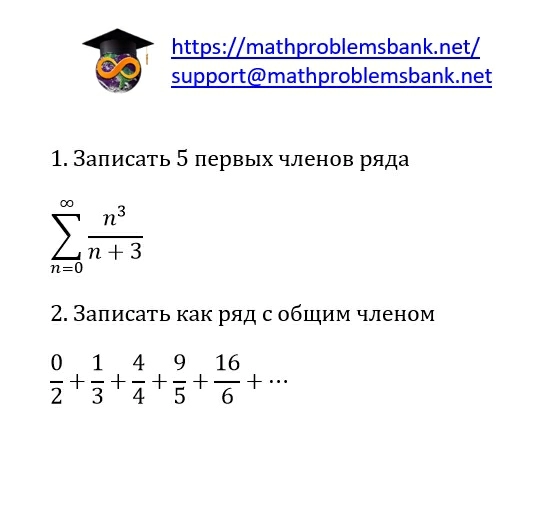 https://mathproblemsbank.net/
support@mathproblemsbank.net

1. Записать 5 первых членов ряда

$\sum_{n=0}^{\infty} \frac{n^3}{n+3}$

2. Записать как ряд с общим членом

$\frac{0}{2} + \frac{1}{3} + \frac{4}{4} + \frac{9}{5} + \frac{16}{6} + \cdots$